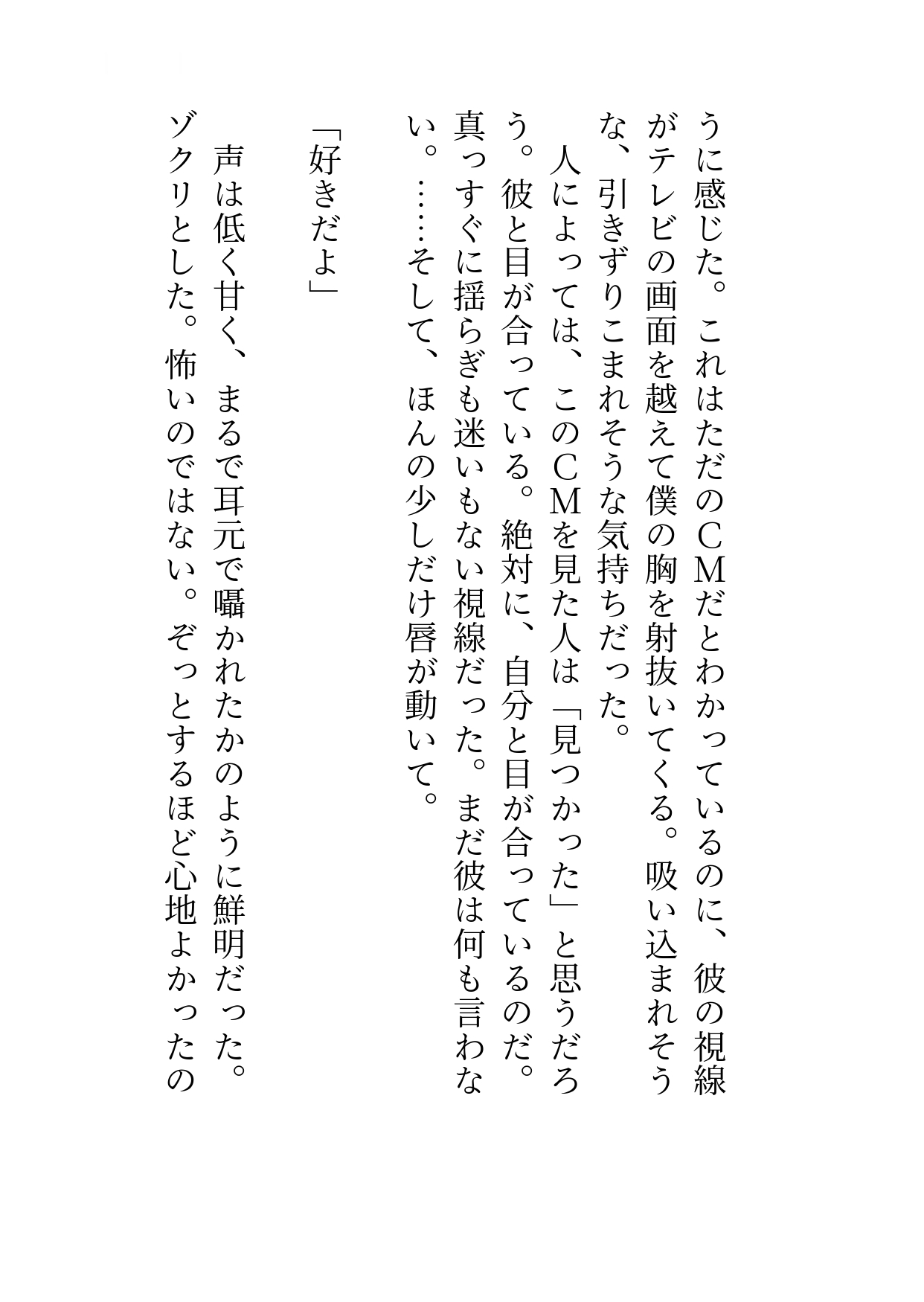 うに感じた。これはただのＣＭだとわかっているのに、彼の視線がテレビの画面を越えて僕の胸を射抜いてくる。吸い込まれそうな、引きずりこまれそうな気持ちだった。

人によっては、このＣＭを見た人は「見つかった」と思うだろう。彼と目が合っている。絶対に、自分と目が合っているのだ。真っすぐに揺らぎも迷いもない視線だった。まだ彼は何も言わない。……そして、ほんの少しだけ唇が動いて。

「好きだよ」

声は低く甘く、まるで耳元で囁かれたかのように鮮明だった。ゾクリとした。怖いのではない。ぞっとするほど心地よかったの